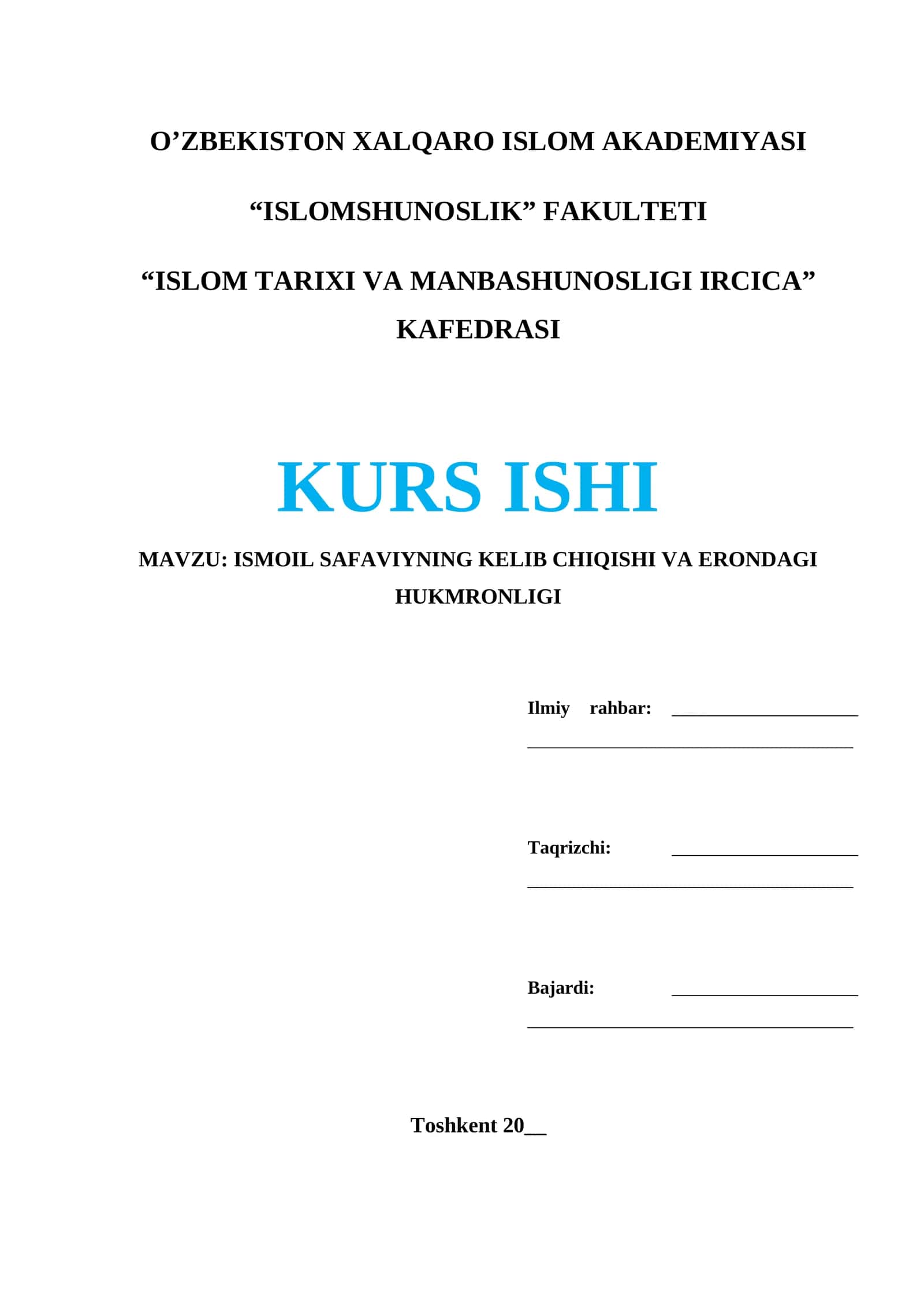 O’ZBEKISTON XALQARO ISLOM AKADEMIYASI

“ISLOMSHUNOSLIK” FAKULTETI

“ISLOM TARIXI VA MANBASHUNOSLIGI IRCICA” KAFEDRASI

KURS ISHI

MAVZU: ISMOIL SAFAVIYNING KELIB CHIQISHI VA ERONDAGI HUKMRONLIGI

Ilmiy rahbar: ____________________
___________________________________

Taqrizchi: ____________________
___________________________________

Bajardi: ____________________
___________________________________

Toshkent 20__